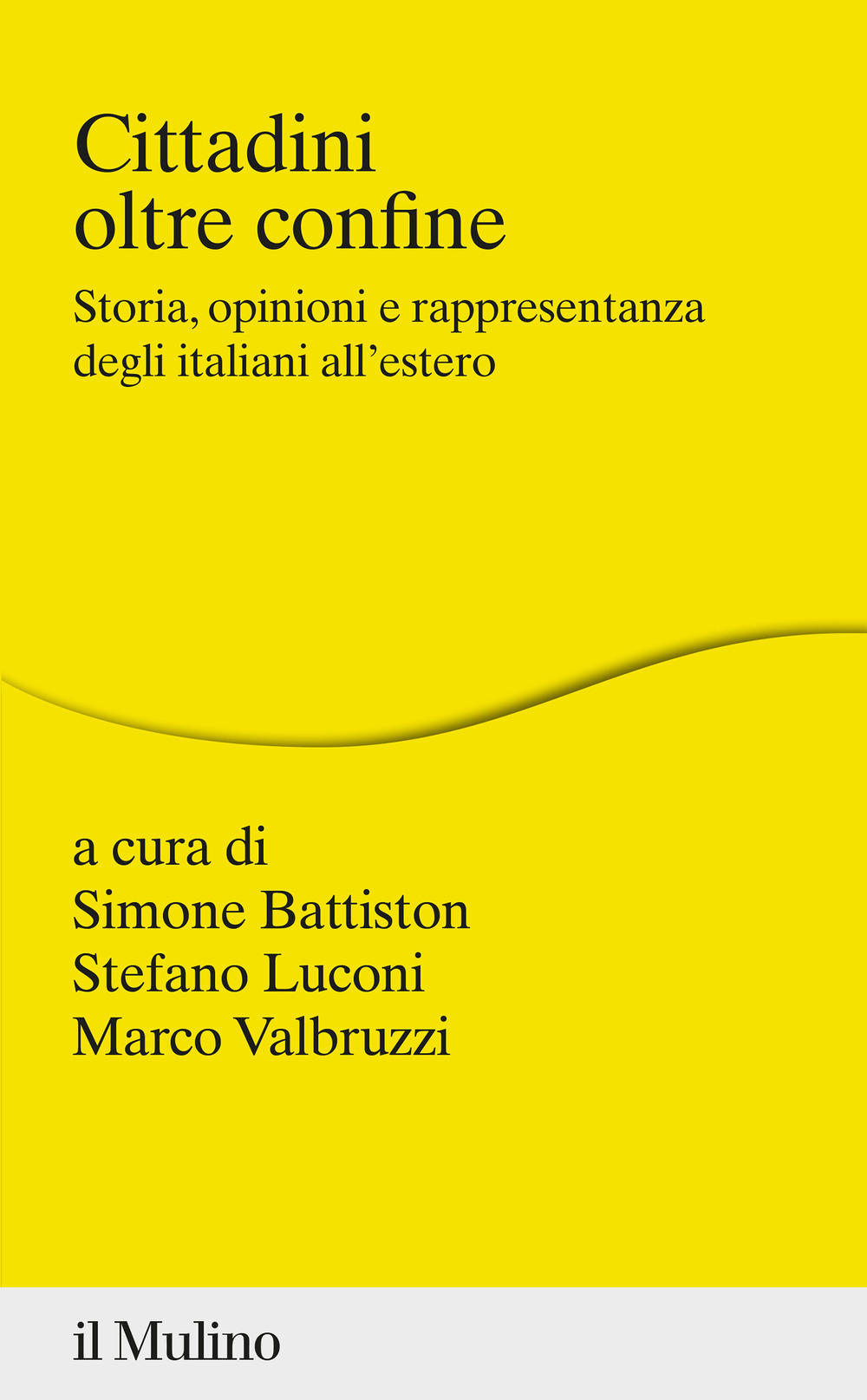 Cittadini oltre confine

Storia, opinioni e rappresentanza degli italiani all'estero

a cura di
Simone Battiston
Stefano Luconi
Marco Valbruzzi

il Mulino